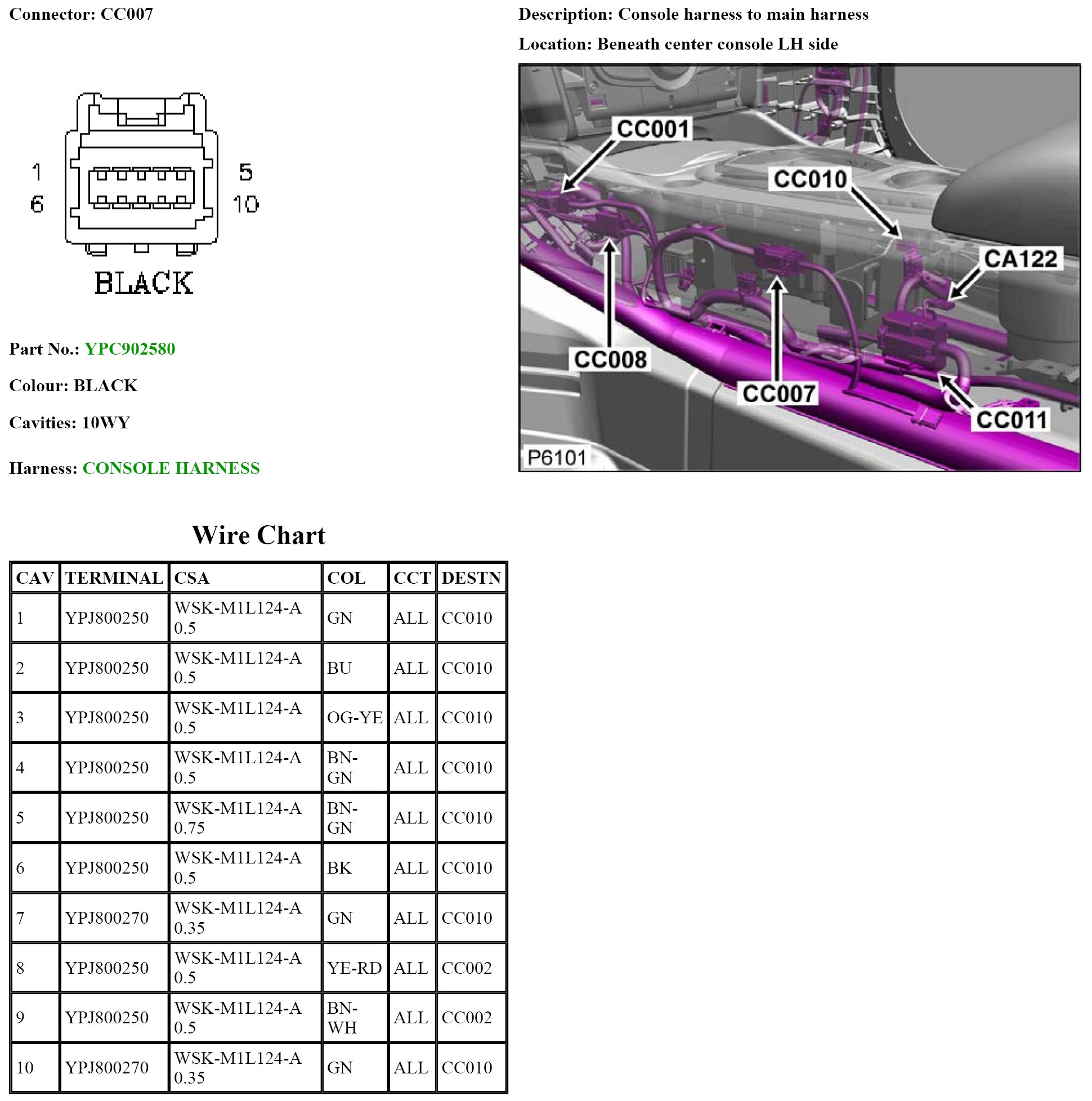 Connector: CC007

1
6
5
10
BLACK

Part No.: YPC902580

Colour: BLACK

Cavities: 10WY

Harness: CONSOLE HARNESS

Description: Console harness to main harness

Location: Beneath center console LH side

CC001
CC010
CA122
CC008
CC007
CC011
P6101

Wire Chart

| CAV | TERMINAL | CSA | COL | CCT | DESTN |
|---|---|---|---|---|---|
| 1 | YPJ800250 | WSK-M1L124-A 0.5 | GN | ALL | CC010 |
| 2 | YPJ800250 | WSK-M1L124-A 0.5 | BU | ALL | CC010 |
| 3 | YPJ800250 | WSK-M1L124-A 0.5 | OG-YE | ALL | CC010 |
| 4 | YPJ800250 | WSK-M1L124-A 0.5 | BN-GN | ALL | CC010 |
| 5 | YPJ800250 | WSK-M1L124-A 0.75 | BN-GN | ALL | CC010 |
| 6 | YPJ800250 | WSK-M1L124-A 0.5 | BK | ALL | CC010 |
| 7 | YPJ800270 | WSK-M1L124-A 0.35 | GN | ALL | CC010 |
| 8 | YPJ800250 | WSK-M1L124-A 0.5 | YE-RD | ALL | CC002 |
| 9 | YPJ800250 | WSK-M1L124-A 0.5 | BN-WH | ALL | CC002 |
| 10 | YPJ800270 | WSK-M1L124-A 0.35 | GN | ALL | CC010 |